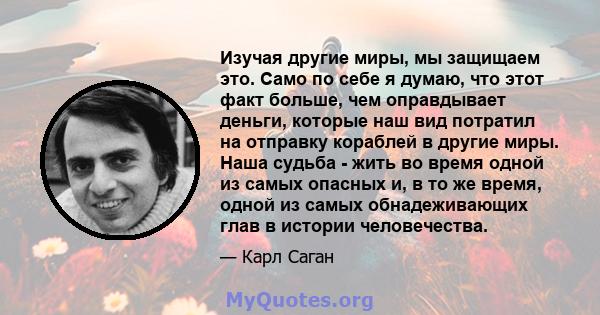 Изучая другие миры, мы защищаем это. Само по себе я думаю, что этот факт больше, чем оправдывает деньги, которые наш вид потратил на отправку кораблей в другие миры. Наша судьба - жить во время одной из самых опасных и, в то же время, одной из самых обнадеживающих глав в истории человечества.

— Карл Саган

MyQuotes.org